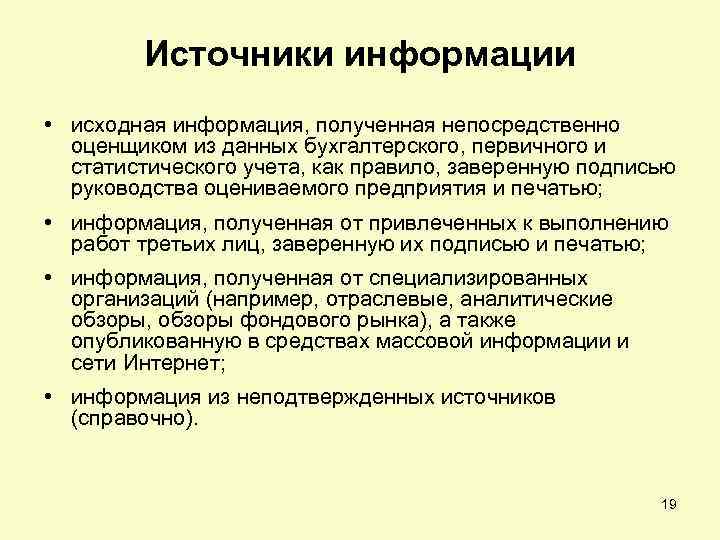 Источники информации

• исходная информация, полученная непосредственно оценщиком из данных бухгалтерского, первичного и статистического учета, как правило, заверенную подписью руководства оцениваемого предприятия и печатью;

• информация, полученная от привлеченных к выполнению работ третьих лиц, заверенную их подписью и печатью;

• информация, полученная от специализированных организаций (например, отраслевые, аналитические обзоры, обзоры фондового рынка), а также опубликованную в средствах массовой информации и сети Интернет;

• информация из неподтвержденных источников (справочно).

19